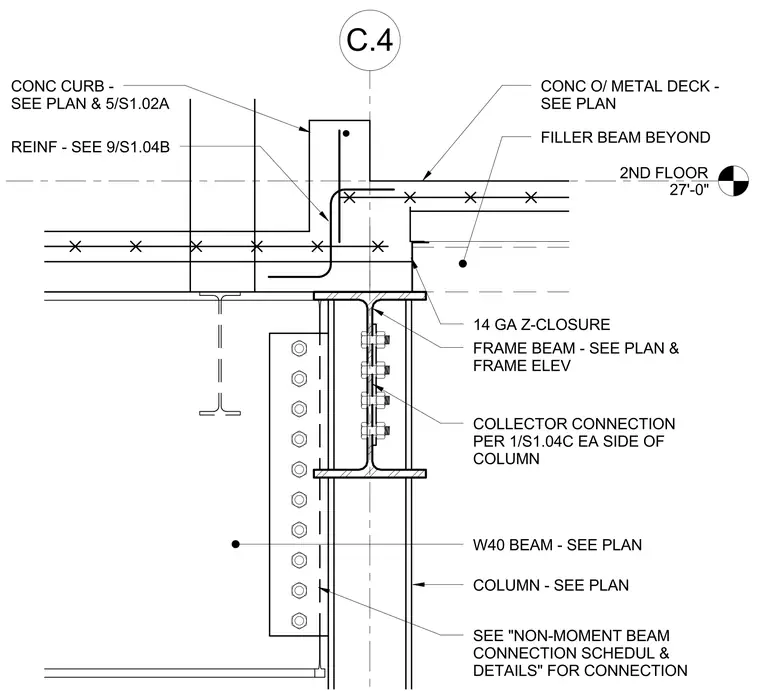 C.4

CONC CURB - SEE PLAN & 5/S1.02A

REINF - SEE 9/S1.04B

CONC O/ METAL DECK - SEE PLAN

FILLER BEAM BEYOND

2ND FLOOR 27'-0"

14 GA Z-CLOSURE

FRAME BEAM - SEE PLAN & FRAME ELEV

COLLECTOR CONNECTION PER 1/S1.04C EA SIDE OF COLUMN

W40 BEAM - SEE PLAN

COLUMN - SEE PLAN

SEE "NON-MOMENT BEAM CONNECTION SCHEDUL & DETAILS" FOR CONNECTION